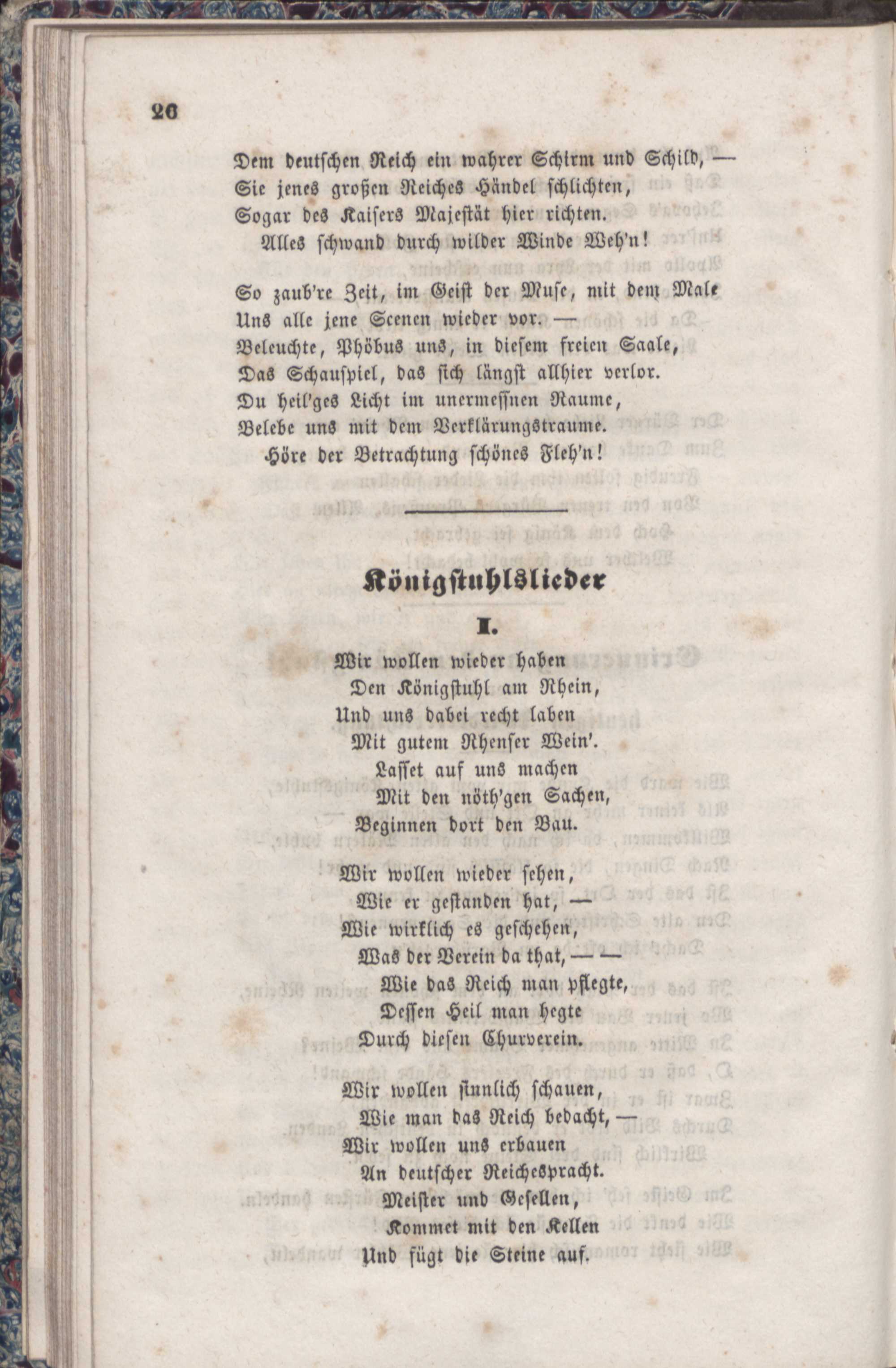 26

Dem deutschen Reich ein wahrer Schirm und Schild, —
Sie jenes großen Reiches Händel schlichten,
Sogar des Kaisers Majestät hier richten.
Alles schwand durch wilder Winde Weh'n!

So zaub're Zeit, im Geist der Muse, mit dem Male
Uns alle jene Scenen wieder vor. —
Beleuchte, Phöbus uns, in diesem freien Saale,
Das Schauspiel, das sich längst allhier verlor.
Du heil'ges Licht im unermessnen Raume,
Belebe uns mit dem Verklärungstraume.
Höre der Betrachtung schönes Fleh'n!

Königstuhlslieder

I.

Wir wollen wieder haben
Den Königstuhl am Rhein,
Und uns dabei recht laben
Mit gutem Rhenser Wein'.
Lasset auf uns machen
Mit den nöth'gen Sachen,
Beginnen dort den Bau.

Wir wollen wieder sehen,
Wie er gestanden hat, —
Wie wirklich es geschehen,
Was der Verein da that, — —
Wie das Reich man pflegte,
Dessen Heil man hegte
Durch diesen Churverein.

Wir wollen sinnlich schauen,
Wie man das Reich bedacht, —
Wir wollen uns erbauen
An deutscher Reichespracht.
Meister und Gesellen,
Kommet mit den Kellen
Und fügt die Steine auf.